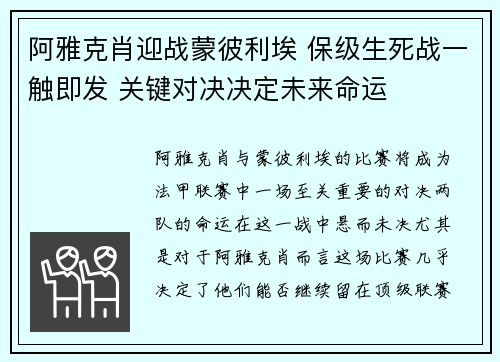 阿雅克肖迎战蒙彼利埃 保级生死战一触即发 关键对决决定未来命运

阿雅克肖与蒙彼利埃的比赛将成为法甲联赛中一场至关重要的对决两队的命运在这一战中悬而未决尤其是对于阿雅克肖而言这场比赛几乎决定了他们能否继续留在顶级联赛